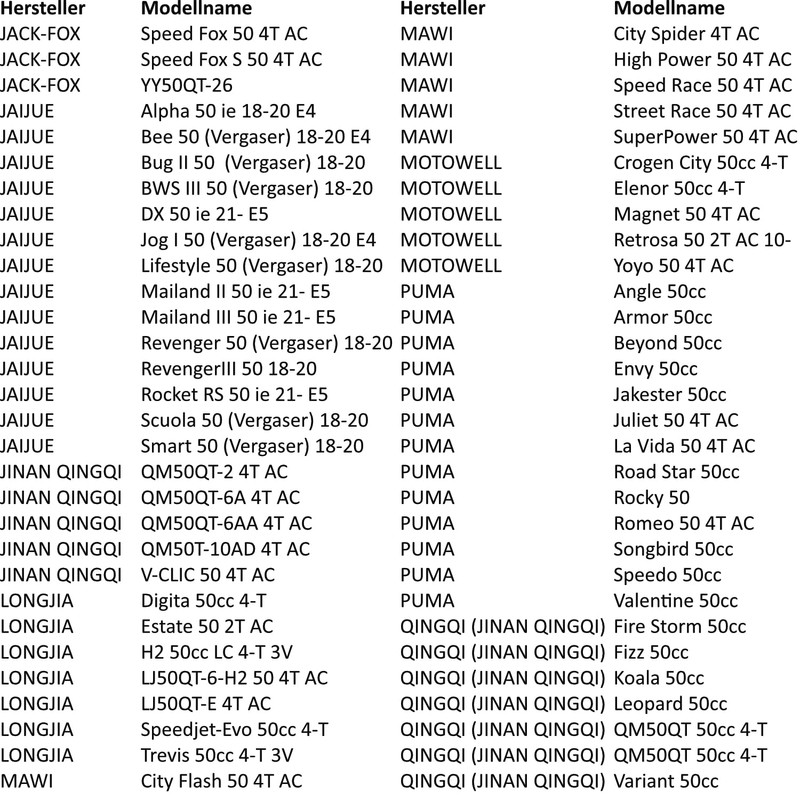 | Hersteller | Modellname | Hersteller | Modellname |
|---|---|---|---|
| JACK-FOX | Speed Fox 50 4T AC | MAWI | City Spider 4T AC |
| JACK-FOX | Speed Fox S 50 4T AC | MAWI | High Power 50 4T AC |
| JACK-FOX | YY50QT-26 | MAWI | Speed Race 50 4T AC |
| JAIJUE | Alpha 50 ie 18-20 E4 | MAWI | Street Race 50 4T AC |
| JAIJUE | Bee 50 (Vergaser) 18-20 E4 | MAWI | SuperPower 50 4T AC |
| JAIJUE | Bug II 50 (Vergaser) 18-20 | MOTOWELL | Crogen City 50cc 4-T |
| JAIJUE | BWS III 50 (Vergaser) 18-20 | MOTOWELL | Elenor 50cc 4-T |
| JAIJUE | DX 50 ie 21- E5 | MOTOWELL | Magnet 50 4T AC |
| JAIJUE | Jog I 50 (Vergaser) 18-20 E4 | MOTOWELL | Retrosa 50 2T AC 10- |
| JAIJUE | Lifestyle 50 (Vergaser) 18-20 | MOTOWELL | Yoyo 50 4T AC |
| JAIJUE | Mailand II 50 ie 21- E5 | PUMA | Angle 50cc |
| JAIJUE | Mailand III 50 ie 21- E5 | PUMA | Armor 50cc |
| JAIJUE | Revenger 50 (Vergaser) 18-20 | PUMA | Beyond 50cc |
| JAIJUE | RevengerIII 50 18-20 | PUMA | Envy 50cc |
| JAIJUE | Rocket RS 50 ie 21- E5 | PUMA | Jakester 50cc |
| JAIJUE | Scuola 50 (Vergaser) 18-20 | PUMA | Juliet 50 4T AC |
| JAIJUE | Smart 50 (Vergaser) 18-20 | PUMA | La Vida 50 4T AC |
| JINAN QINGQI | QM50QT-2 4T AC | PUMA | Road Star 50cc |
| JINAN QINGQI | QM50QT-6A 4T AC | PUMA | Rocky 50 |
| JINAN QINGQI | QM50QT-6AA 4T AC | PUMA | Romeo 50 4T AC |
| JINAN QINGQI | QM50T-10AD 4T AC | PUMA | Songbird 50cc |
| JINAN QINGQI | V-CLIC 50 4T AC | PUMA | Speedo 50cc |
| LONGJIA | Digita 50cc 4-T | PUMA | Valentine 50cc |
| LONGJIA | Estate 50 2T AC | QINGQI (JINAN QINGQI) | Fire Storm 50cc |
| LONGJIA | H2 50cc LC 4-T 3V | QINGQI (JINAN QINGQI) | Fizz 50cc |
| LONGJIA | LJ50QT-6-H2 50 4T AC | QINGQI (JINAN QINGQI) | Koala 50cc |
| LONGJIA | LJ50QT-E 4T AC | QINGQI (JINAN QINGQI) | Leopard 50cc |
| LONGJIA | Speedjet-Evo 50cc 4-T | QINGQI (JINAN QINGQI) | QM50QT 50cc 4-T |
| LONGJIA | Trevis 50cc 4-T 3V | QINGQI (JINAN QINGQI) | QM50QT 50cc 4-T |
| MAWI | City Flash 50 4T AC | QINGQI (JINAN QINGQI) | Variant 50cc |